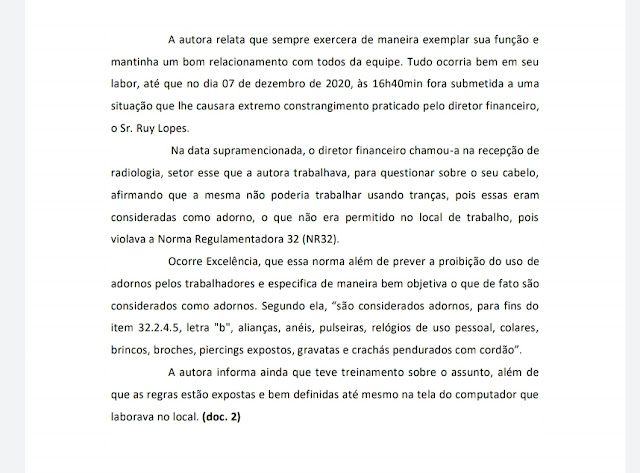 A autora relata que sempre exercera de maneira exemplar sua função e mantinha um bom relacionamento com todos da equipe. Tudo ocorria bem em seu labor, até que no dia 07 de dezembro de 2020, às 16h40min fora submetida a uma situação que lhe causara extremo constrangimento praticado pelo diretor financeiro, o Sr. Ruy Lopes.

Na data supramencionada, o diretor financeiro chamou-a na recepção de radiologia, setor esse que a autora trabalhava, para questionar sobre o seu cabelo, afirmando que a mesma não poderia trabalhar usando tranças, pois essas eram consideradas como adorno, o que não era permitido no local de trabalho, pois violava a Norma Regulamentadora 32 (NR32).

Ocorre Excelência, que essa norma além de prever a proibição do uso de adornos pelos trabalhadores e especifica de maneira bem objetiva o que de fato são considerados como adornos. Segundo ela, "são considerados adornos, para fins do item 32.2.4.5, letra "b", alianças, anéis, pulseiras, relógios de uso pessoal, colares, brincos, broches, piercings expostos, gravatas e crachás pendurados com cordão".

A autora informa ainda que teve treinamento sobre o assunto, além de que as regras estão expostas e bem definidas até mesmo na tela do computador que laborava no local. **(doc. 2)**